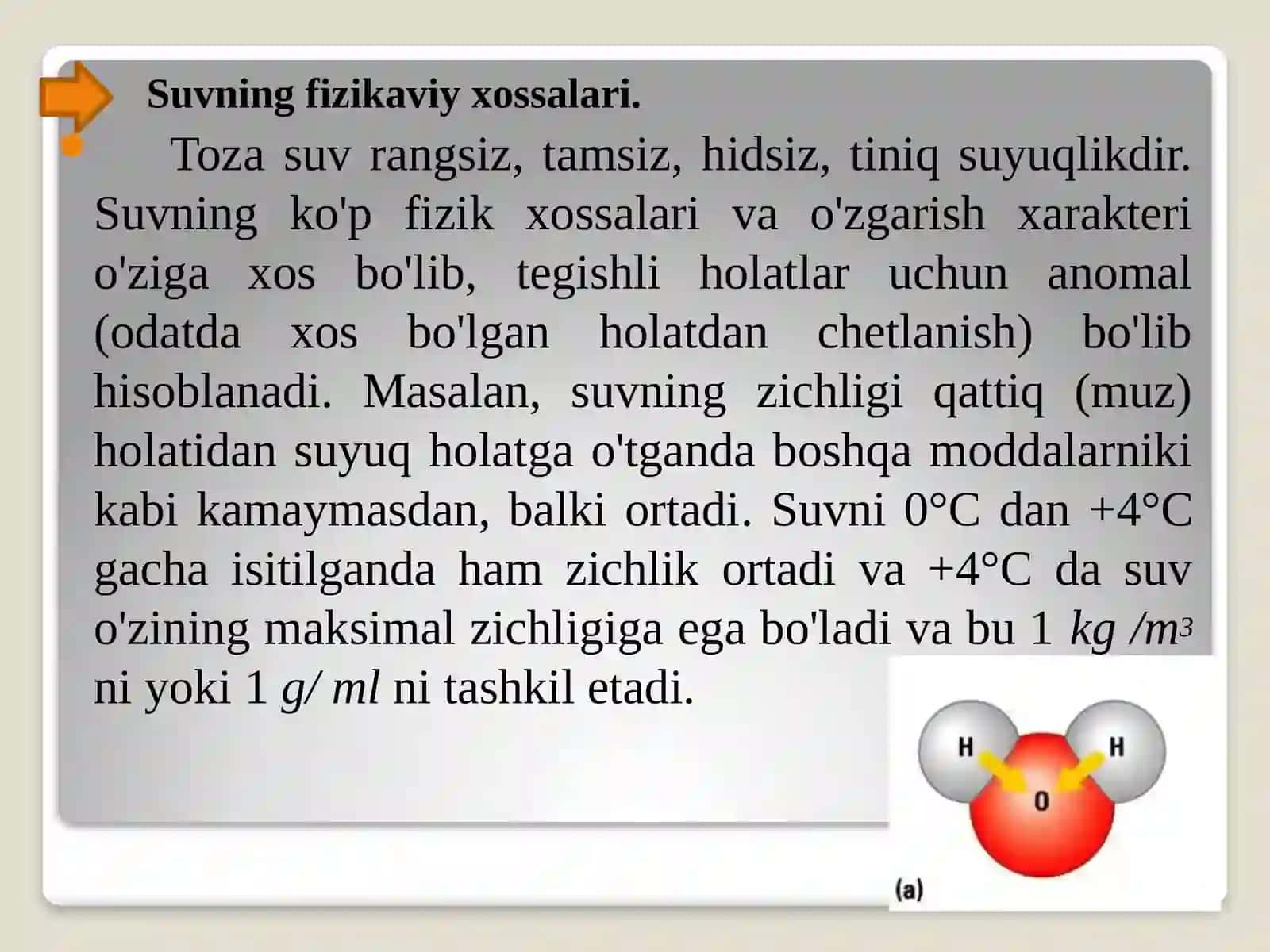 Suvning fizikaviy xossalari.

Toza suv rangsiz, tamsiz, hidsiz, tiniq suyuqlikdir. Suvning ko'p fizik xossalari va o'zgarish xarakteri o'ziga xos bo'lib, tegishli holatlar uchun anomal (odatda xos bo'lgan holatdan chetlanish) bo'lib hisoblanadi. Masalan, suvning zichligi qattiq (muz) holatidan suyuq holatga o'tganda boshqa moddalarniki kabi kamaymasdan, balki ortadi. Suvni 0°C dan +4°C gacha isitilganda ham zichlik ortadi va +4°C da suv o'zining maksimal zichligiga ega bo'ladi va bu 1 $kg/m^3$ ni yoki 1 $g/ml$ ni tashkil etadi.

H H O

(a)